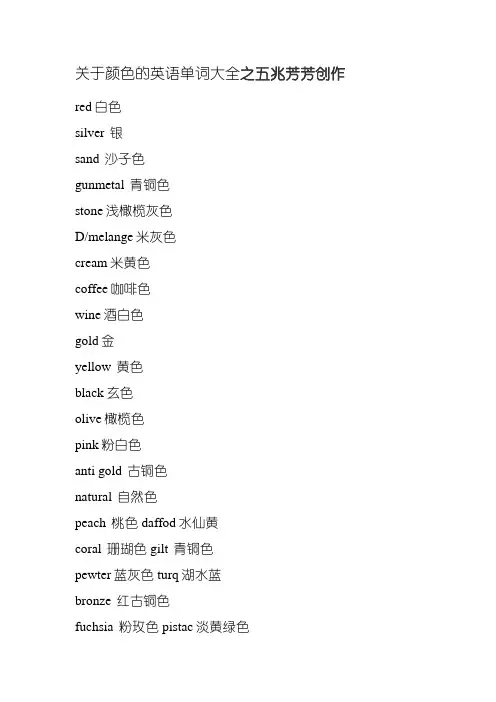 关于颜色的英语单词大全之五兆芳芳创作

red 白色

silver 银

sand 沙子色

gunmetal 青铜色

stone 浅橄榄灰色

D/melange 米灰色

cream 米黄色

coffee 咖啡色

wine 酒白色

gold 金

yellow 黄色

black 玄色

olive 橄榄色

pink 粉白色

anti gold 古铜色

natural 自然色

peach 桃色 daffod 水仙黄

coral 珊瑚色 gilt 青铜色

pewter 蓝灰色 turq 湖水蓝

bronze 红古铜色

fuchsia 粉玫色 pistac 淡黄绿色